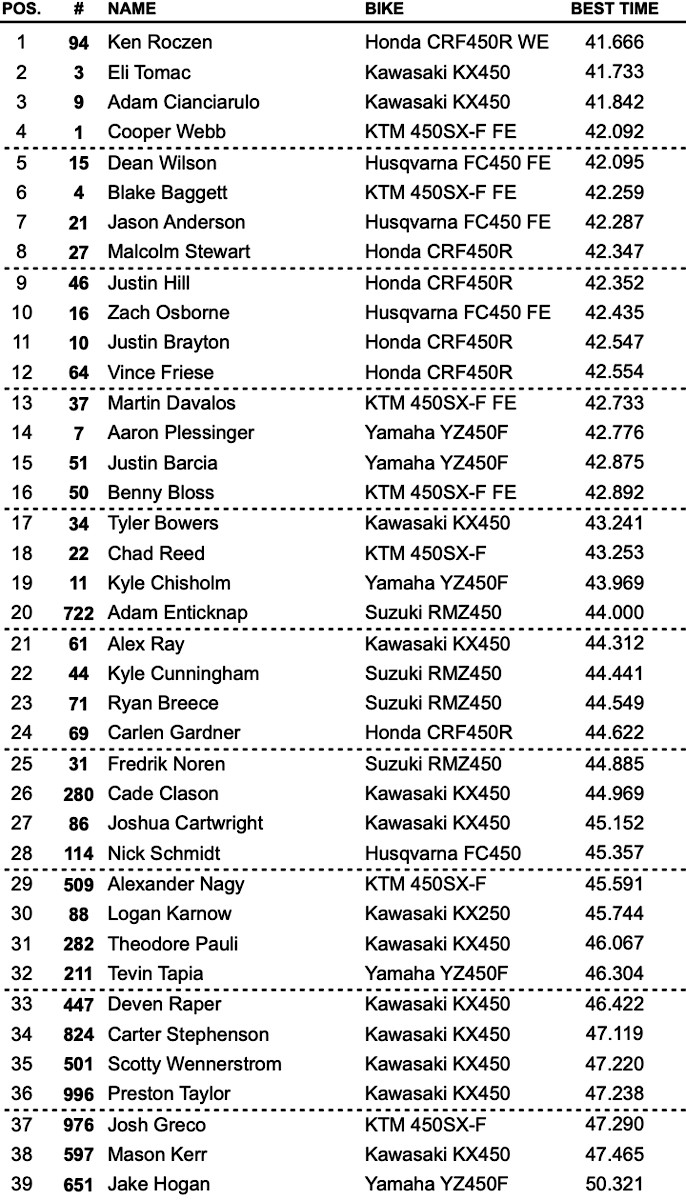 | POS. | # | NAME | BIKE | BEST TIME |
|---|---|---|---|---|
| 1 | 94 | Ken Roczen | Honda CRF450R WE | 41.666 |
| 2 | 3 | Eli Tomac | Kawasaki KX450 | 41.733 |
| 3 | 9 | Adam Cianciarulo | Kawasaki KX450 | 41.842 |
| 4 | 1 | Cooper Webb | KTM 450SX-F FE | 42.092 |
| 5 | 15 | Dean Wilson | Husqvarna FC450 FE | 42.095 |
| 6 | 4 | Blake Baggett | KTM 450SX-F FE | 42.259 |
| 7 | 21 | Jason Anderson | Husqvarna FC450 FE | 42.287 |
| 8 | 27 | Malcolm Stewart | Honda CRF450R | 42.347 |
| 9 | 46 | Justin Hill | Honda CRF450R | 42.352 |
| 10 | 16 | Zach Osborne | Husqvarna FC450 FE | 42.435 |
| 11 | 10 | Justin Brayton | Honda CRF450R | 42.547 |
| 12 | 64 | Vince Friese | Honda CRF450R | 42.554 |
| 13 | 37 | Martin Davalos | KTM 450SX-F FE | 42.733 |
| 14 | 7 | Aaron Plessinger | Yamaha YZ450F | 42.776 |
| 15 | 51 | Justin Barcia | Yamaha YZ450F | 42.875 |
| 16 | 50 | Benny Bloss | KTM 450SX-F FE | 42.892 |
| 17 | 34 | Tyler Bowers | Kawasaki KX450 | 43.241 |
| 18 | 22 | Chad Reed | KTM 450SX-F | 43.253 |
| 19 | 11 | Kyle Chisholm | Yamaha YZ450F | 43.969 |
| 20 | 722 | Adam Enticknap | Suzuki RMZ450 | 44.000 |
| 21 | 61 | Alex Ray | Kawasaki KX450 | 44.312 |
| 22 | 44 | Kyle Cunningham | Suzuki RMZ450 | 44.441 |
| 23 | 71 | Ryan Breece | Suzuki RMZ450 | 44.549 |
| 24 | 69 | Carlen Gardner | Honda CRF450R | 44.622 |
| 25 | 31 | Fredrik Noren | Suzuki RMZ450 | 44.885 |
| 26 | 280 | Cade Clason | Kawasaki KX450 | 44.969 |
| 27 | 86 | Joshua Cartwright | Kawasaki KX450 | 45.152 |
| 28 | 114 | Nick Schmidt | Husqvarna FC450 | 45.357 |
| 29 | 509 | Alexander Nagy | KTM 450SX-F | 45.591 |
| 30 | 88 | Logan Karnow | Kawasaki KX250 | 45.744 |
| 31 | 282 | Theodore Pauli | Kawasaki KX450 | 46.067 |
| 32 | 211 | Tevin Tapia | Yamaha YZ450F | 46.304 |
| 33 | 447 | Deven Raper | Kawasaki KX450 | 46.422 |
| 34 | 824 | Carter Stephenson | Kawasaki KX450 | 47.119 |
| 35 | 501 | Scotty Wennerstrom | Kawasaki KX450 | 47.220 |
| 36 | 996 | Preston Taylor | Kawasaki KX450 | 47.238 |
| 37 | 976 | Josh Greco | KTM 450SX-F | 47.290 |
| 38 | 597 | Mason Kerr | Kawasaki KX450 | 47.465 |
| 39 | 651 | Jake Hogan | Yamaha YZ450F | 50.321 |